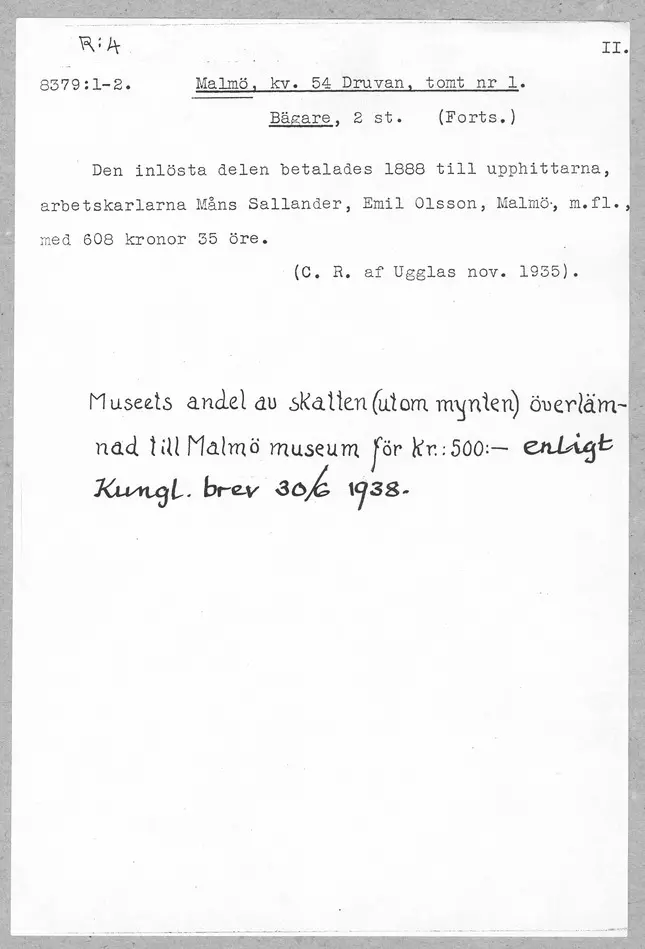 R:4

II.

8379:1-2. Malmö, kv. 54 Druvan, tomt nr 1.

Bägare, 2 st. (Forts.)

Den inlösta delen betalades 1888 till upphittarna, arbetskarlarna Måns Sallander, Emil Olsson, Malmö, m.fl., med 608 kronor 35 öre.

(C. R. af Ugglas nov. 1935).

Museets andel av skatten (utom mynten) överlämnad till Malmö museum för kr.: 500:— enligt Kungl. brev 30/6 1938.